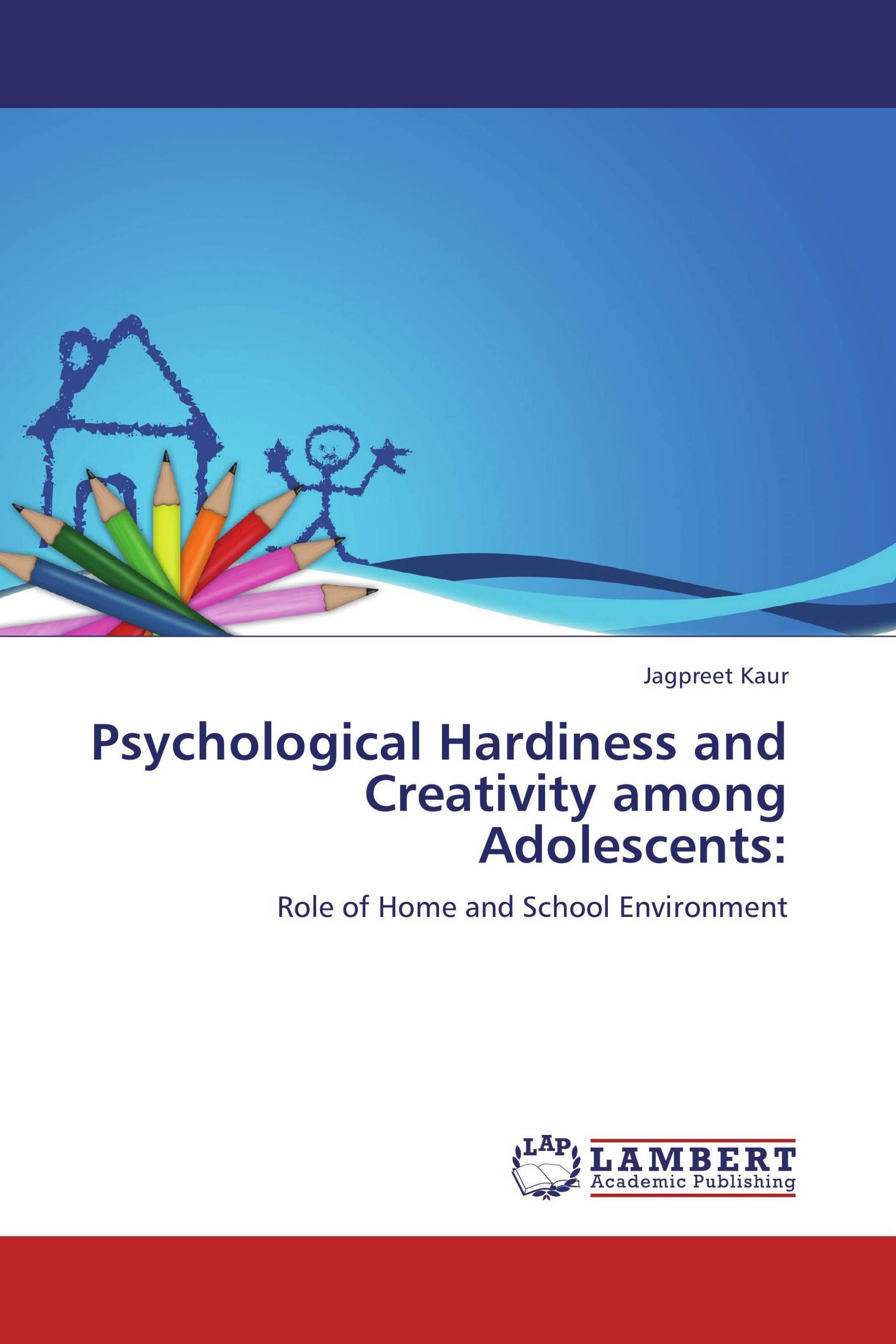 Jagpreet Kaur

Psychological Hardiness and Creativity among Adolescents:

Role of Home and School Environment

LAP
LAMBERT
Academic Publishing